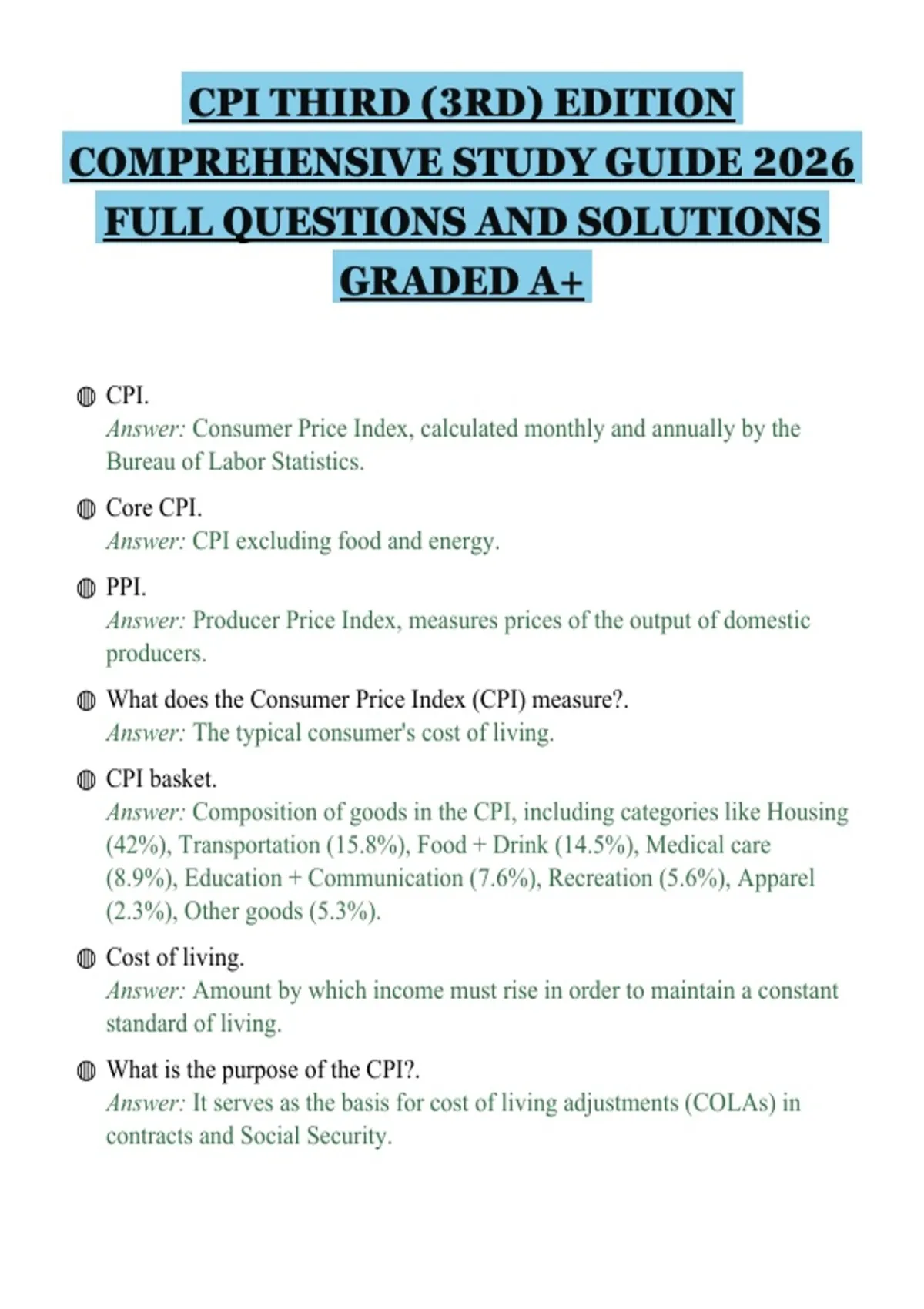 CPI THIRD (3RD) EDITION COMPREHENSIVE STUDY GUIDE 2026 FULL QUESTIONS AND SOLUTIONS GRADED A+

CPI.
Answer: Consumer Price Index, calculated monthly and annually by the Bureau of Labor Statistics.

Core CPI.
Answer: CPI excluding food and energy.

PPI.
Answer: Producer Price Index, measures prices of the output of domestic producers.

What does the Consumer Price Index (CPI) measure?.
Answer: The typical consumer's cost of living.

CPI basket.
Answer: Composition of goods in the CPI, including categories like Housing (42%), Transportation (15.8%), Food + Drink (14.5%), Medical care (8.9%), Education + Communication (7.6%), Recreation (5.6%), Apparel (2.3%), Other goods (5.3%).

Cost of living.
Answer: Amount by which income must rise in order to maintain a constant standard of living.

What is the purpose of the CPI?.
Answer: It serves as the basis for cost of living adjustments (COLAs) in contracts and Social Security.